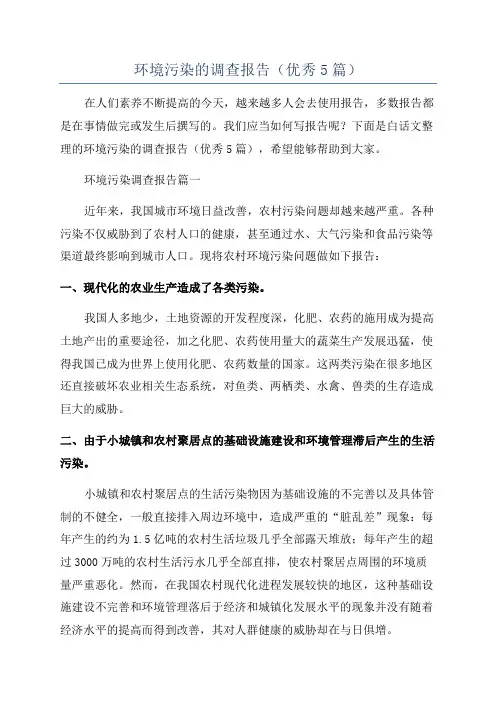 环境污染的调查报告（优秀5篇）

在人们素养不断提高的今天，越来越多人会去使用报告，多数报告都是在事情做完或发生后撰写的。我们应当如何写报告呢？下面是白话文整理的环境污染的调查报告（优秀5篇），希望能够帮助到大家。

环境污染调查报告篇一

近年来，我国城市环境日益改善，农村污染问题却越来越严重。各种污染不仅威胁到了农村人口的健康，甚至通过水、大气污染和食品污染等渠道最终影响到城市人口。现将农村环境污染问题做如下报告：

一、现代化的农业生产造成了各类污染。

我国人多地少，土地资源的开发程度深，化肥、农药的施用成为提高土地产出的重要途径，加之化肥、农药使用量大的蔬菜生产发展迅猛，使得我国已成为世界上使用化肥、农药数量的国家。这两类污染在很多地区还直接破坏农业相关生态系统，对鱼类、两栖类、水禽、兽类的生存造成巨大的威胁。

二、由于小城镇和农村聚居点的基础设施建设和环境管理滞后产生的生活污染。

小城镇和农村聚居点的生活污染物因为基础设施的不完善以及具体管制的不健全，一般直接排入周边环境中，造成严重的“脏乱差”现象：每年产生的约为1.5亿吨的农村生活垃圾几乎全部露天堆放；每年产生的超过3000万吨的农村生活污水几乎全部直排，使农村聚居点周围的环境质量严重恶化。然而，在我国农村现代化进程发展较快的地区，这种基础设施建设不完善和环境管理落后于经济和城镇化发展水平的现象并没有随着经济水平的提高而得到改善，其对人群健康的威胁却在与日俱增。